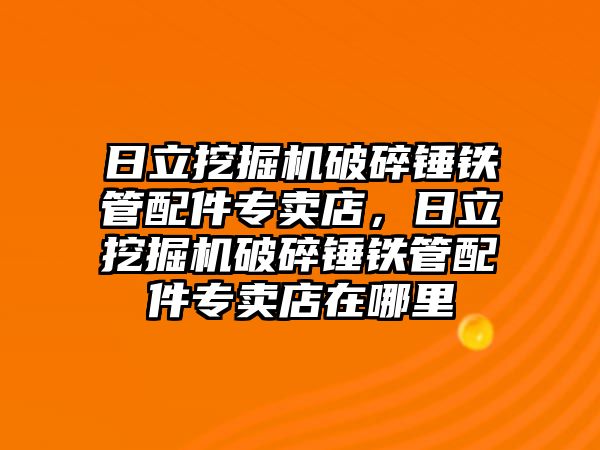 日立挖掘机破碎锤铁管配件专卖店，日立挖掘机破碎锤铁管配件专卖店在哪里